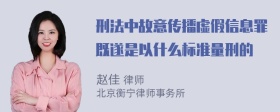 刑法中故意传播虚假信息罪既遂是以什么标准量刑的

赵佳 律师
北京衡宁律师事务所